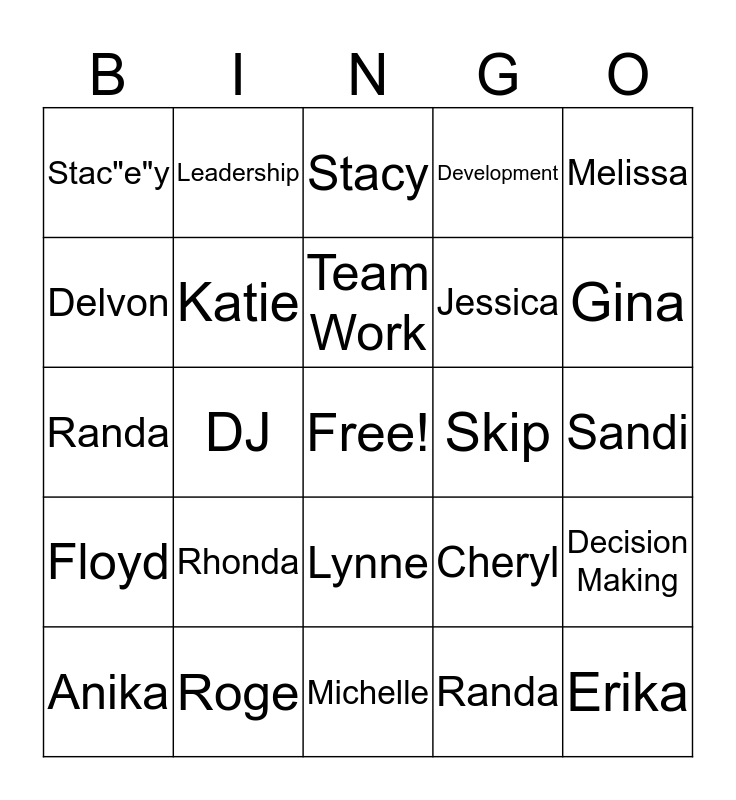 | B | I | N | G | O |
|---|---|---|---|---|
| Stac"e"y | Leadership | Stacy | Development | Melissa |
| Delvon | Katie | Team Work | Jessica | Gina |
| Randa | DJ | Free! | Skip | Sandi |
| Floyd | Rhonda | Lynne | Cheryl | Decision Making |
| Anika | Roge | Michelle | Randa | Erika |